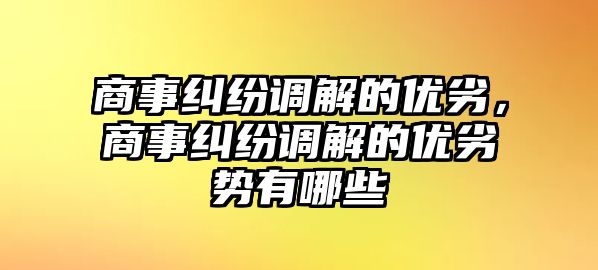 商事纠纷调解的优劣，商事纠纷调解的优劣势有哪些